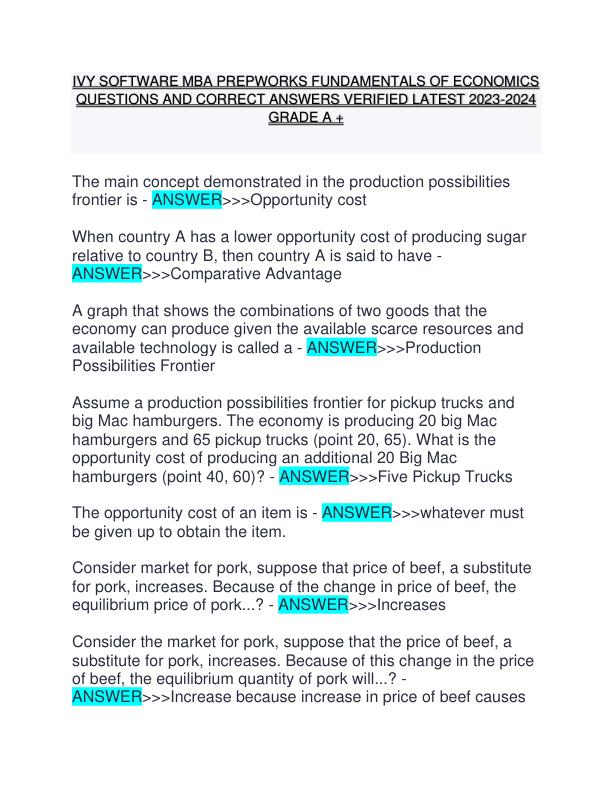 IVY SOFTWARE MBA PREPWORKS FUNDAMENTALS OF ECONOMICS QUESTIONS AND CORRECT ANSWERS VERIFIED LATEST 2023-2024 GRADE A +

The main concept demonstrated in the production possibilities frontier is - ANSWER>>>Opportunity cost

When country A has a lower opportunity cost of producing sugar relative to country B, then country A is said to have - ANSWER>>>Comparative Advantage

A graph that shows the combinations of two goods that the economy can produce given the available scarce resources and available technology is called a - ANSWER>>>Production Possibilities Frontier

Assume a production possibilities frontier for pickup trucks and big Mac hamburgers. The economy is producing 20 big Mac hamburgers and 65 pickup trucks (point 20, 65). What is the opportunity cost of producing an additional 20 Big Mac hamburgers (point 40, 60)? - ANSWER>>>Five Pickup Trucks

The opportunity cost of an item is - ANSWER>>>whatever must be given up to obtain the item.

Consider market for pork, suppose that price of beef, a substitute for pork, increases. Because of the change in price of beef, the equilibrium price of pork...? - ANSWER>>>Increases

Consider the market for pork, suppose that the price of beef, a substitute for pork, increases. Because of this change in the price of beef, the equilibrium quantity of pork will...? - ANSWER>>>Increase because increase in price of beef causes